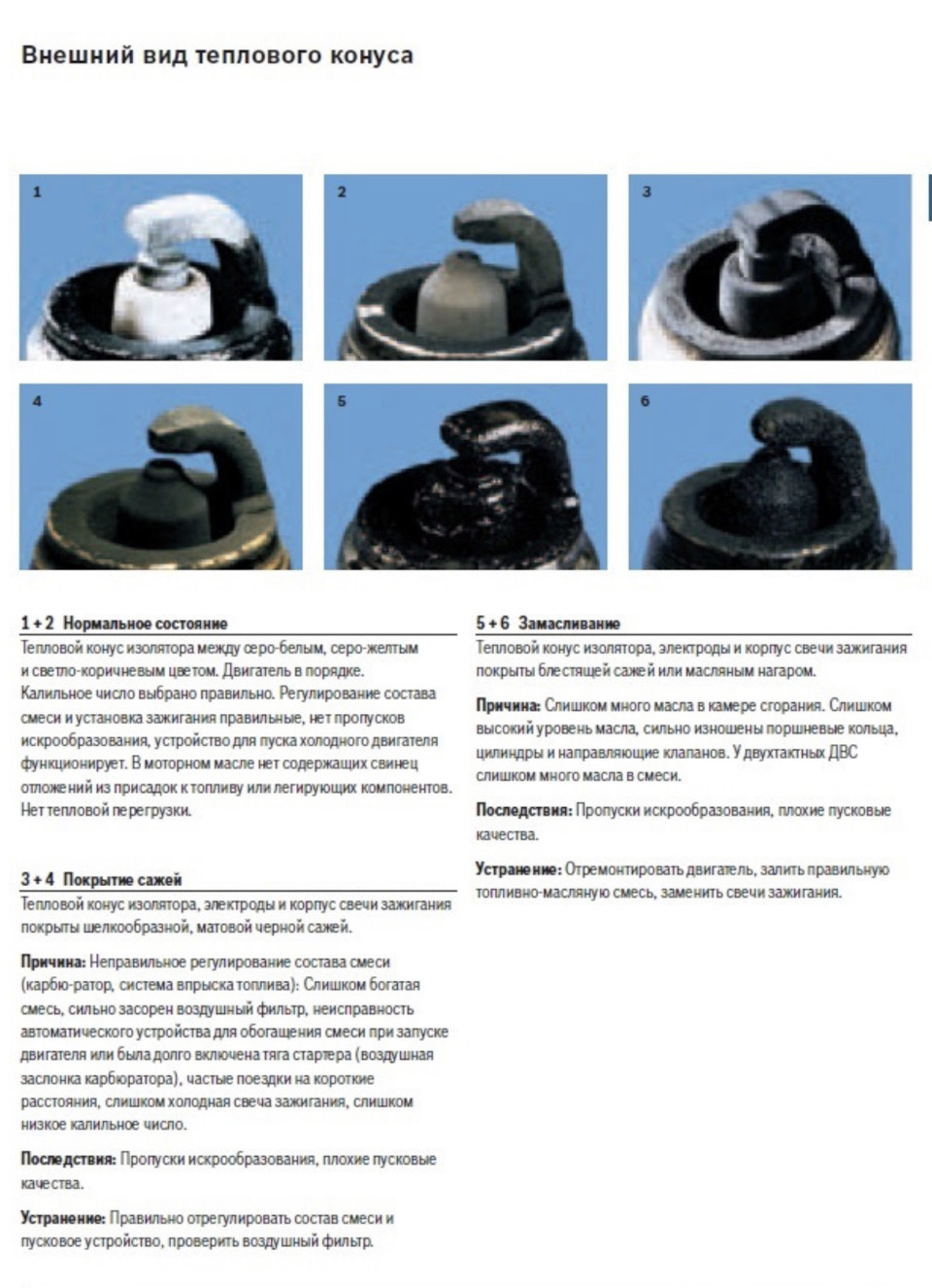 Внешний вид теплового конуса

1

2

3

4

5

6

1 + 2 Нормальное состояние

Тепловой конус изолятора между серо-белым, серо-желтым и светло-коричневым цветом. Двигатель в порядке. Калильное число выбрано правильно. Регулирование состава смеси и установка зажигания правильные, нет пропусков искрообразования, устройство для пуска холодного двигателя функционирует. В моторном масле нет содержащих свинец отложений из присадок к топливу или легирующих компонентов. Нет тепловой перегрузки.

3 + 4 Покрытие сажей

Тепловой конус изолятора, электроды и корпус свечи зажигания покрыты шелкообразной, матовой черной сажей.

Причина: Неправильное регулирование состава смеси (карбю-ратор, система впрыска топлива): Слишком богатая смесь, сильно засорен воздушный фильтр, неисправность автоматического устройства для обогащения смеси при запуске двигателя или была долго включена тяга стартера (воздушная заслонка карбюратора), частые поездки на короткие расстояния, слишком холодная свеча зажигания, слишком низкое калильное число.

Последствия: Пропуски искрообразования, плохие пусковые качества.

Устранение: Правильно отрегулировать состав смеси и пусковое устройство, проверить воздушный фильтр.

5 + 6 Замасливание

Тепловой конус изолятора, электроды и корпус свечи зажигания покрыты блестящей сажей или масляным нагаром.

Причина: Слишком много масла в камере сгорания. Слишком высокий уровень масла, сильно изношены поршневые кольца, цилиндры и направляющие клапанов. У двухтактных ДВС слишком много масла в смеси.

Последствия: Пропуски искрообразования, плохие пусковые качества.

Устранение: Отремонтировать двигатель, залить правильную топливно-масляную смесь, заменить свечи зажигания.